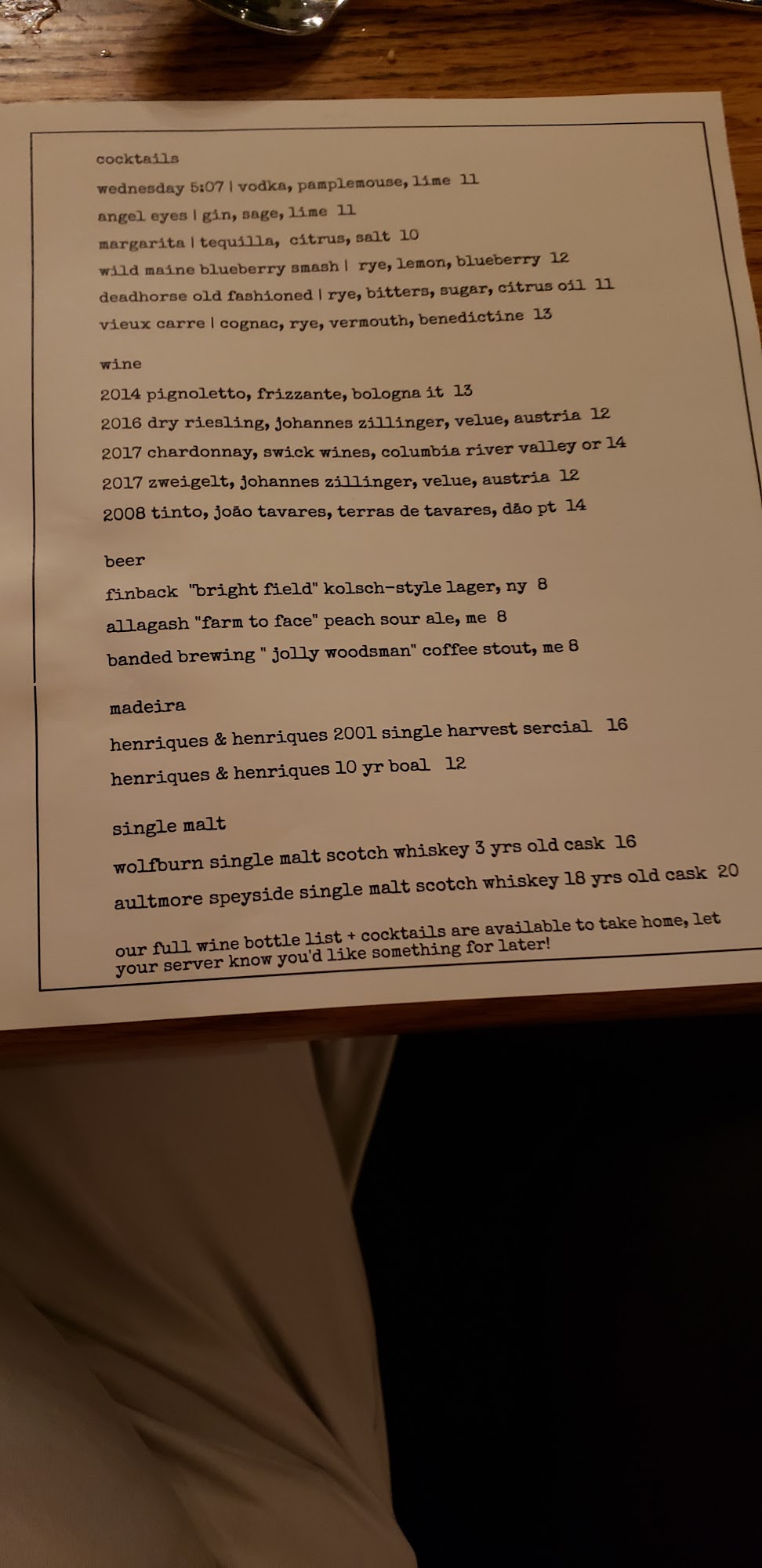 cocktails

wednesday 5:07 | vodka, pamplemouse, lime 11

angel eyes | gin, sage, lime 11

margarita | tequilla, citrus, salt 10

wild maine blueberry smash | rye, lemon, blueberry 12

deadhorse old fashioned | rye, bitters, sugar, citrus oil 11

vieux carre | cognac, rye, vermouth, benedictine 13

wine

2014 pignoletto, frizzante, bologna it 13

2016 dry riesling, johannes zillinger, velue, austria 12

2017 chardonnay, swick wines, columbia river valley or 14

2017 zweigelt, johannes zillinger, velue, austria 12

2008 tinto, joão tavares, terras de tavares, dão pt 14

beer

finback "bright field" kolsch-style lager, ny 8

allagash "farm to face" peach sour ale, me 8

banded brewing " jolly woodsman" coffee stout, me 8

madeira

henriques & henriques 2001 single harvest sercial 16

henriques & henriques 10 yr boal 12

single malt

wolfburn single malt scotch whiskey 3 yrs old cask 16

aultmore speyside single malt scotch whiskey 18 yrs old cask 20

our full wine bottle list + cocktails are available to take home, let your server know you'd like something for later!